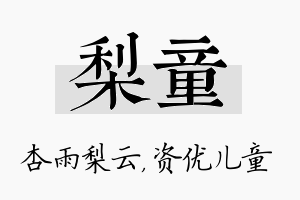 梨童

杏雨梨云,资优儿童